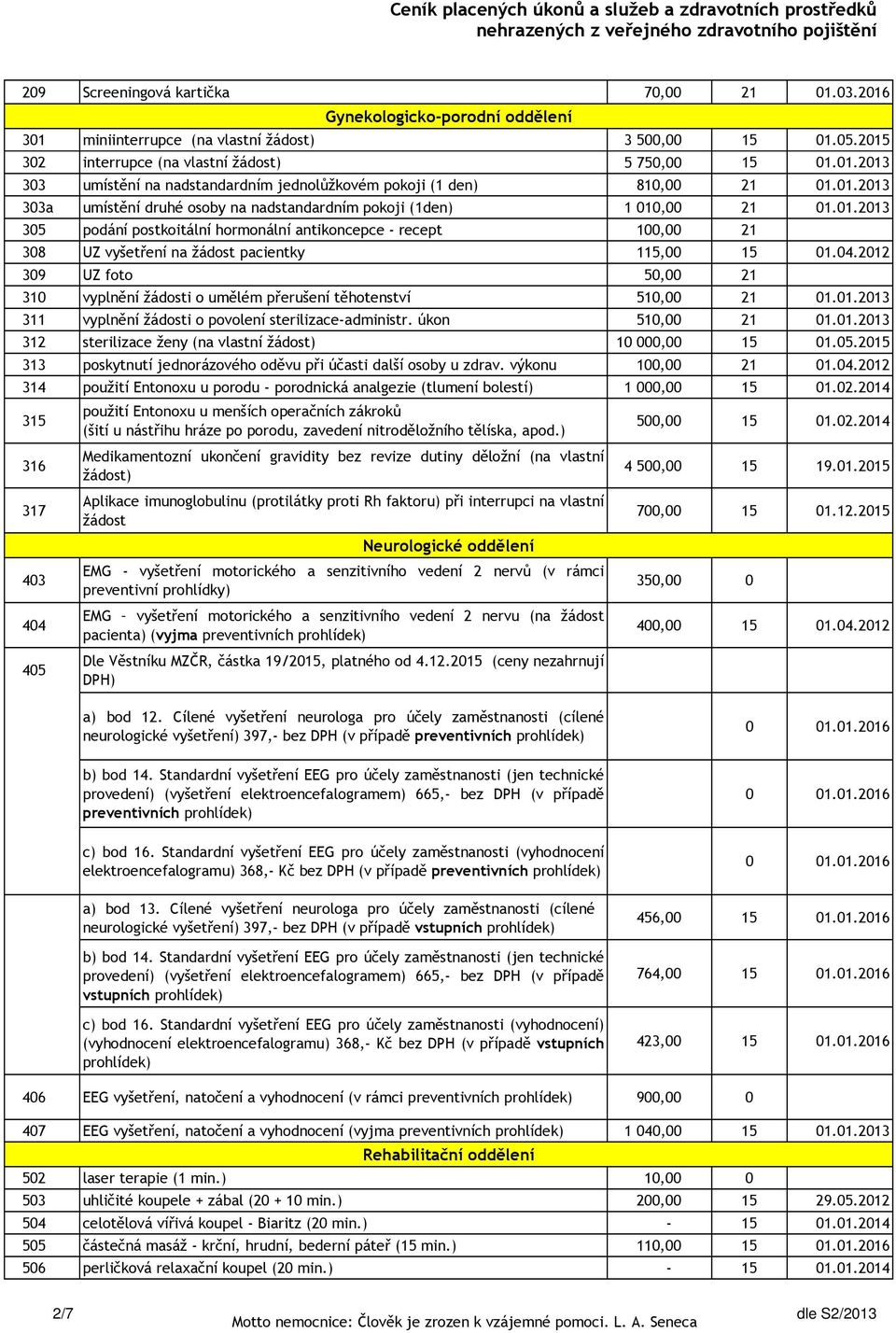 Ceník placených úkonů a služeb a zdravotních prostředků
nehrazených z veřejného zdravotního pojištění

| | | | | |
|---|---|---|---|---|
| 209 | Screeningová kartička | 70,00 | 21 | 01.03.2016 |
| | Gynekologicko-porodní oddělení | | | |
| 301 | miniinterrupce (na vlastní žádost) | 3 500,00 | 15 | 01.05.2015 |
| 302 | interrupce (na vlastní žádost) | 5 750,00 | 15 | 01.01.2013 |
| 303 | umístění na nadstandardním jednolůžkovém pokoji (1 den) | 810,00 | 21 | 01.01.2013 |
| 303a | umístění druhé osoby na nadstandardním pokoji (1den) | 1 010,00 | 21 | 01.01.2013 |
| 305 | podání postkoitální hormonální antikoncepce - recept | 100,00 | 21 | |
| 308 | UZ vyšetření na žádost pacientky | 115,00 | 15 | 01.04.2012 |
| 309 | UZ foto | 50,00 | 21 | |
| 310 | vyplnění žádosti o umělém přerušení těhotenství | 510,00 | 21 | 01.01.2013 |
| 311 | vyplnění žádosti o povolení sterilizace-administr. úkon | 510,00 | 21 | 01.01.2013 |
| 312 | sterilizace ženy (na vlastní žádost) | 10 000,00 | 15 | 01.05.2015 |
| 313 | poskytnutí jednorázového oděvu při účasti další osoby u zdrav. výkonu | 100,00 | 21 | 01.04.2012 |
| 314 | použití Entonoxu u porodu - porodnická analgezie (tlumení bolestí) | 1 000,00 | 15 | 01.02.2014 |
| 315 | použití Entonoxu u menších operačních zákroků (šití u nástřihu hráze po porodu, zavedení nitroděložního tělíska, apod.) | 500,00 | 15 | 01.02.2014 |
| 316 | Medikamentozní ukončení gravidity bez revize dutiny děložní (na vlastní žádost) | 4 500,00 | 15 | 19.01.2015 |
| 317 | Aplikace imunoglobulinu (protilátky proti Rh faktoru) při interrupci na vlastní žádost | 700,00 | 15 | 01.12.2015 |
| | Neurologické oddělení | | | |
| 403 | EMG - vyšetření motorického a senzitivního vedení 2 nervů (v rámci preventivní prohlídky) | 350,00 | 0 | |
| 404 | EMG – vyšetření motorického a senzitivního vedení 2 nervu (na žádost pacienta) (vyjma preventivních prohlídek) | 400,00 | 15 | 01.04.2012 |
| 405 | Dle Věstníku MZČR, částka 19/2015, platného od 4.12.2015 (ceny nezahrnují DPH) | | | |
| | a) bod 12. Cílené vyšetření neurologa pro účely zaměstnanosti (cílené neurologické vyšetření) 397,- bez DPH (v případě preventivních prohlídek) | | 0 | 01.01.2016 |
| | b) bod 14. Standardní vyšetření EEG pro účely zaměstnanosti (jen technické provedení) (vyšetření elektroencefalogramem) 665,- bez DPH (v případě preventivních prohlídek) | | 0 | 01.01.2016 |
| | c) bod 16. Standardní vyšetření EEG pro účely zaměstnanosti (vyhodnocení elektroencefalogramu) 368,- Kč bez DPH (v případě preventivních prohlídek) | | 0 | 01.01.2016 |
| | a) bod 13. Cílené vyšetření neurologa pro účely zaměstnanosti (cílené neurologické vyšetření) 397,- bez DPH (v případě vstupních prohlídek) | 456,00 | 15 | 01.01.2016 |
| | b) bod 14. Standardní vyšetření EEG pro účely zaměstnanosti (jen technické provedení) (vyšetření elektroencefalogramem) 665,- bez DPH (v případě vstupních prohlídek) | 764,00 | 15 | 01.01.2016 |
| | c) bod 16. Standardní vyšetření EEG pro účely zaměstnanosti (vyhodnocení) (vyhodnocení elektroencefalogramu) 368,- Kč bez DPH (v případě vstupních prohlídek) | 423,00 | 15 | 01.01.2016 |
| 406 | EEG vyšetření, natočení a vyhodnocení (v rámci preventivních prohlídek) | 900,00 | 0 | |
| 407 | EEG vyšetření, natočení a vyhodnocení (vyjma preventivních prohlídek) | 1 040,00 | 15 | 01.01.2013 |
| | Rehabilitační oddělení | | | |
| 502 | laser terapie (1 min.) | 10,00 | 0 | |
| 503 | uhličité koupele + zábal (20 + 10 min.) | 200,00 | 15 | 29.05.2012 |
| 504 | celotělová vířivá koupel - Biaritz (20 min.) | - | 15 | 01.01.2014 |
| 505 | částečná masáž - krční, hrudní, bederní páteř (15 min.) | 110,00 | 15 | 01.01.2016 |
| 506 | perličková relaxační koupel (20 min.) | - | 15 | 01.01.2014 |

2/7 Motto nemocnice: Člověk je zrozen k vzájemné pomoci. L. A. Seneca dle S2/2013